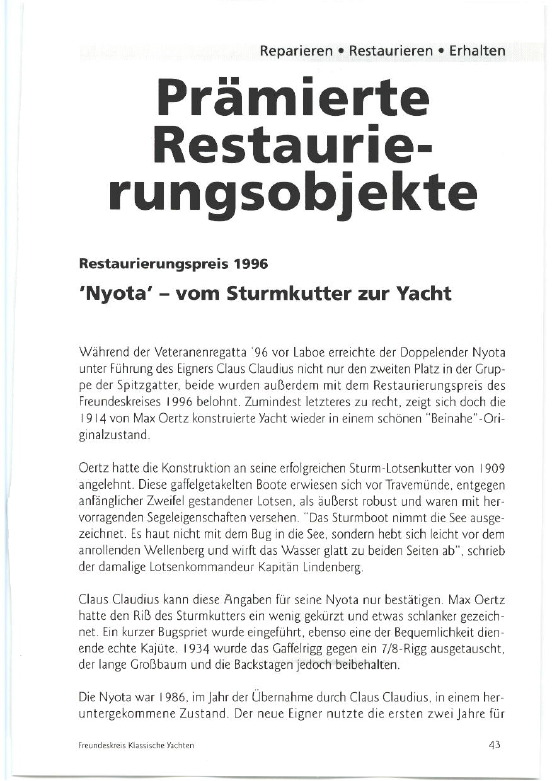 Reparieren • Restaurieren • Erhalten

Prämierte Restaurierungsobjekte

Restaurierungspreis 1996

'Nyota' – vom Sturmkutter zur Yacht

Während der Veteranenregatta '96 vor Laboe erreichte der Doppelender Nyota unter Führung des Eigners Claus Claudius nicht nur den zweiten Platz in der Gruppe der Spitzgatter, beide wurden außerdem mit dem Restaurierungspreis des Freundeskreises 1996 belohnt. Zumindest letzteres zu recht, zeigt sich doch die 1914 von Max Oertz konstruierte Yacht wieder in einem schönen "Beinahe"-Originalzustand.

Oertz hatte die Konstruktion an seine erfolgreichen Sturm-Lotsenkutter von 1909 angelehnt. Diese gaffelgetakelten Boote erwiesen sich vor Travemünde, entgegen anfänglicher Zweifel gestandener Lotsen, als äußerst robust und waren mit hervorragenden Segeleigenschaften versehen. "Das Sturmboot nimmt die See ausgezeichnet. Es haut nicht mit dem Bug in die See, sondern hebt sich leicht vor dem anrollenden Wellenberg und wirft das Wasser glatt zu beiden Seiten ab", schrieb der damalige Lotsenkommandeur Kapitän Lindenberg.

Claus Claudius kann diese Angaben für seine Nyota nur bestätigen. Max Oertz hatte den Riß des Sturmkutters ein wenig gekürzt und etwas schlanker gezeichnet. Ein kurzer Bugspriet wurde eingeführt, ebenso eine der Bequemlichkeit dienende echte Kajüte. 1934 wurde das Gaffelrigg gegen ein 7/8-Rigg ausgetauscht, der lange Großbaum und die Backstagen jedoch beibehalten.

Die Nyota war 1986, im Jahr der Übernahme durch Claus Claudius, in einem heruntergekommene Zustand. Der neue Eigner nutzte die ersten zwei Jahre für

Freundeskreis Klassische Yachten 43